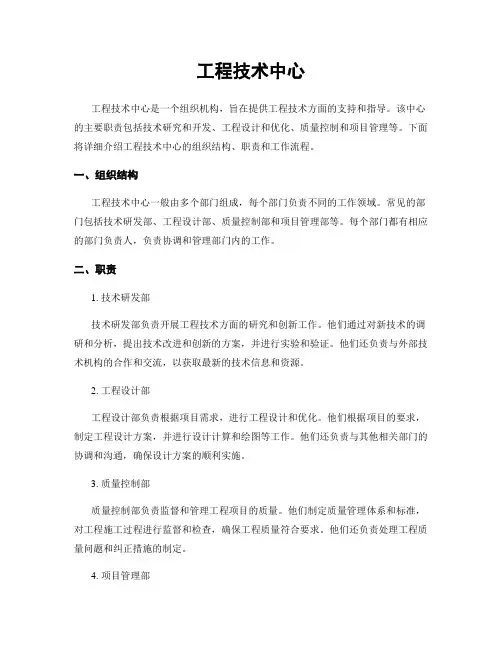 工程技术中心

工程技术中心是一个组织机构，旨在提供工程技术方面的支持和指导。该中心的主要职责包括技术研究和开发、工程设计和优化、质量控制和项目管理等。下面将详细介绍工程技术中心的组织结构、职责和工作流程。

一、组织结构

工程技术中心一般由多个部门组成，每个部门负责不同的工作领域。常见的部门包括技术研发部、工程设计部、质量控制部和项目管理部等。每个部门都有相应的部门负责人，负责协调和管理部门内的工作。

二、职责

1. 技术研发部

技术研发部负责开展工程技术方面的研究和创新工作。他们通过对新技术的调研和分析，提出技术改进和创新的方案，并进行实验和验证。他们还负责与外部技术机构的合作和交流，以获取最新的技术信息和资源。

2. 工程设计部

工程设计部负责根据项目需求，进行工程设计和优化。他们根据项目的要求，制定工程设计方案，并进行设计计算和绘图等工作。他们还负责与其他相关部门的协调和沟通，确保设计方案的顺利实施。

3. 质量控制部

质量控制部负责监督和管理工程项目的质量。他们制定质量管理体系和标准，对工程施工过程进行监督和检查，确保工程质量符合要求。他们还负责处理工程质量问题和纠正措施的制定。

4. 项目管理部